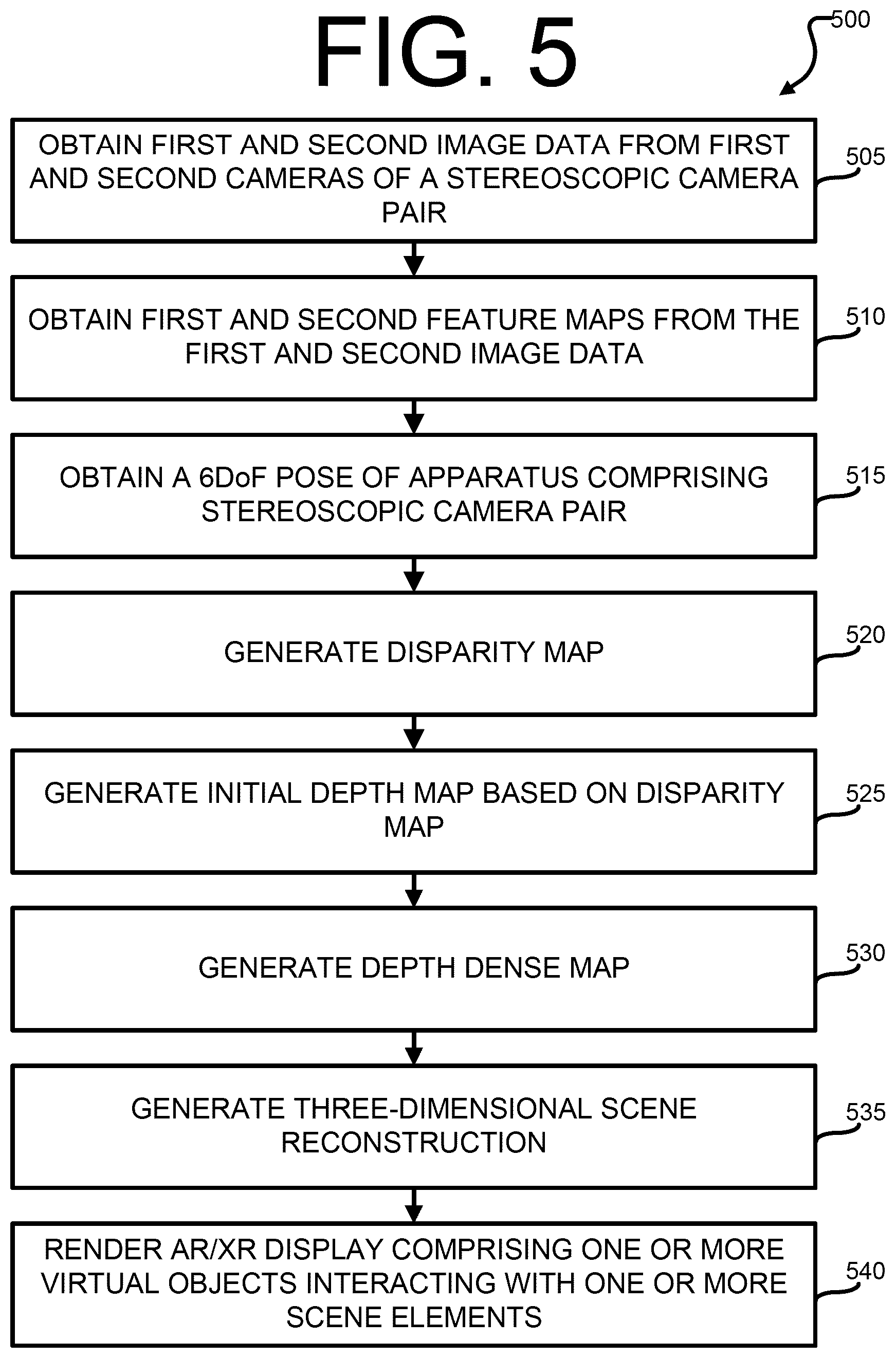 FIG. 5

500

OBTAIN FIRST AND SECOND IMAGE DATA FROM FIRST AND SECOND CAMERAS OF A STEREOSCOPIC CAMERA PAIR

505

OBTAIN FIRST AND SECOND FEATURE MAPS FROM THE FIRST AND SECOND IMAGE DATA

510

OBTAIN A 6DoF POSE OF APPARATUS COMPRISING STEREOSCOPIC CAMERA PAIR

515

GENERATE DISPARITY MAP

520

GENERATE INITIAL DEPTH MAP BASED ON DISPARITY MAP

525

GENERATE DEPTH DENSE MAP

530

GENERATE THREE-DIMENSIONAL SCENE RECONSTRUCTION

535

RENDER AR/XR DISPLAY COMPRISING ONE OR MORE VIRTUAL OBJECTS INTERACTING WITH ONE OR MORE SCENE ELEMENTS

540